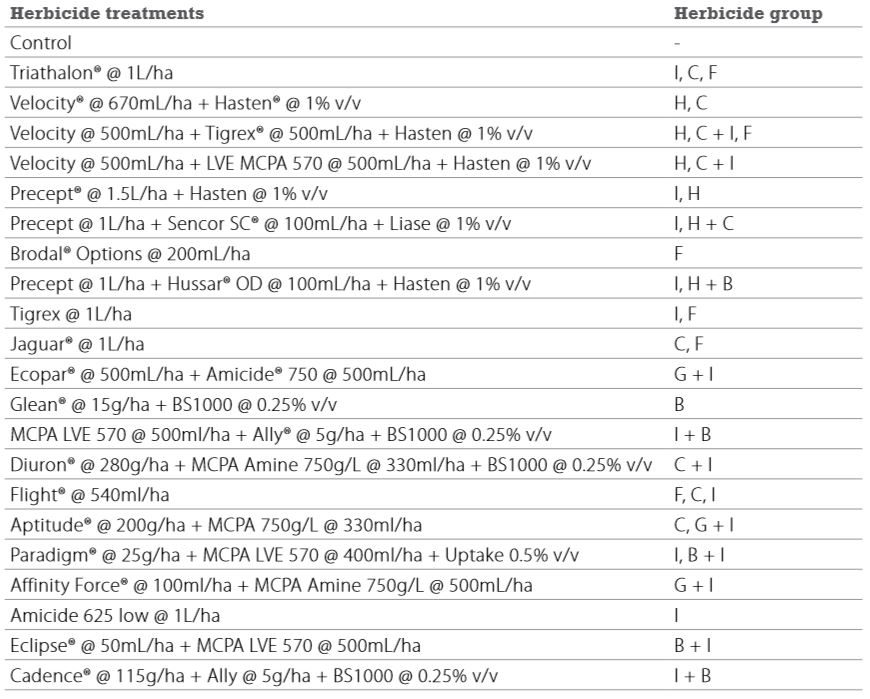 | Herbicide treatments | Herbicide group |
|---|---|
| Control | - |
| Triathalon® @ 1L/ha | I, C, F |
| Velocity® @ 670mL/ha + Hasten® @ 1% v/v | H, C |
| Velocity @ 500mL/ha + Tigrex® @ 500mL/ha + Hasten @ 1% v/v | H, C + I, F |
| Velocity @ 500mL/ha + LVE MCPA 570 @ 500mL/ha + Hasten @ 1% v/v | H, C + I |
| Precept® @ 1.5L/ha + Hasten @ 1% v/v | I, H |
| Precept @ 1L/ha + Sencor SC® @ 100mL/ha + Liase @ 1% v/v | I, H + C |
| Brodal® Options @ 200mL/ha | F |
| Precept @ 1L/ha + Hussar® OD @ 100mL/ha + Hasten @ 1% v/v | I, H + B |
| Tigrex @ 1L/ha | I, F |
| Jaguar® @ 1L/ha | C, F |
| Ecopar® @ 500mL/ha + Amicide® 750 @ 500mL/ha | G + I |
| Glean® @ 15g/ha + BS1000 @ 0.25% v/v | B |
| MCPA LVE 570 @ 500ml/ha + Ally® @ 5g/ha + BS1000 @ 0.25% v/v | I + B |
| Diuron® @ 280g/ha + MCPA Amine 750g/L @ 330ml/ha + BS1000 @ 0.25% v/v | C + I |
| Flight® @ 540ml/ha | F, C, I |
| Aptitude® @ 200g/ha + MCPA 750g/L @ 330ml/ha | C, G + I |
| Paradigm® @ 25g/ha + MCPA LVE 570 @ 400ml/ha + Uptake 0.5% v/v | I, B + I |
| Affinity Force® @ 100ml/ha + MCPA Amine 750g/L @ 500mL/ha | G + I |
| Amicide 625 low @ 1L/ha | I |
| Eclipse® @ 50mL/ha + MCPA LVE 570 @ 500mL/ha | B + I |
| Cadence® @ 115g/ha + Ally @ 5g/ha + BS1000 @ 0.25% v/v | I + B |